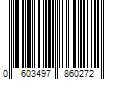 0 603497 860272